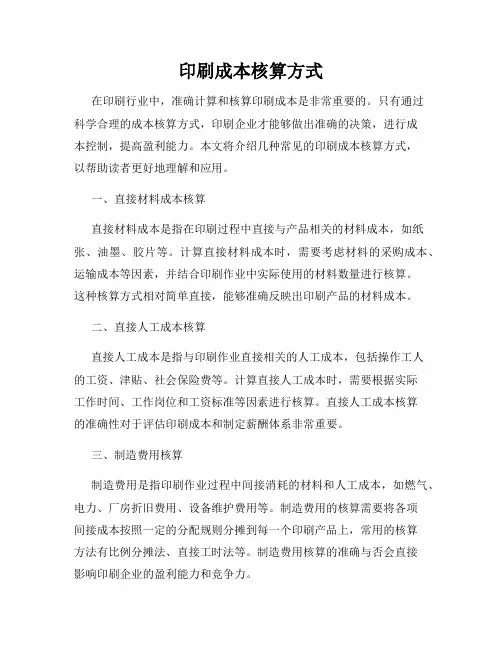 印刷成本核算方式

在印刷行业中，准确计算和核算印刷成本是非常重要的。只有通过科学合理的成本核算方式，印刷企业才能够做出准确的决策，进行成本控制，提高盈利能力。本文将介绍几种常见的印刷成本核算方式，以帮助读者更好地理解和应用。

一、直接材料成本核算

直接材料成本是指在印刷过程中直接与产品相关的材料成本，如纸张、油墨、胶片等。计算直接材料成本时，需要考虑材料的采购成本、运输成本等因素，并结合印刷作业中实际使用的材料数量进行核算。这种核算方式相对简单直接，能够准确反映出印刷产品的材料成本。

二、直接人工成本核算

直接人工成本是指与印刷作业直接相关的人工成本，包括操作工人的工资、津贴、社会保险费等。计算直接人工成本时，需要根据实际工作时间、工作岗位和工资标准等因素进行核算。直接人工成本核算的准确性对于评估印刷成本和制定薪酬体系非常重要。

三、制造费用核算

制造费用是指印刷作业过程中间接消耗的材料和人工成本，如燃气、电力、厂房折旧费用、设备维护费用等。制造费用的核算需要将各项间接成本按照一定的分配规则分摊到每一个印刷产品上，常用的核算方法有比例分摊法、直接工时法等。制造费用核算的准确与否会直接影响印刷企业的盈利能力和竞争力。